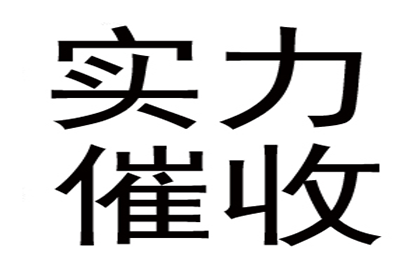 实力
催收